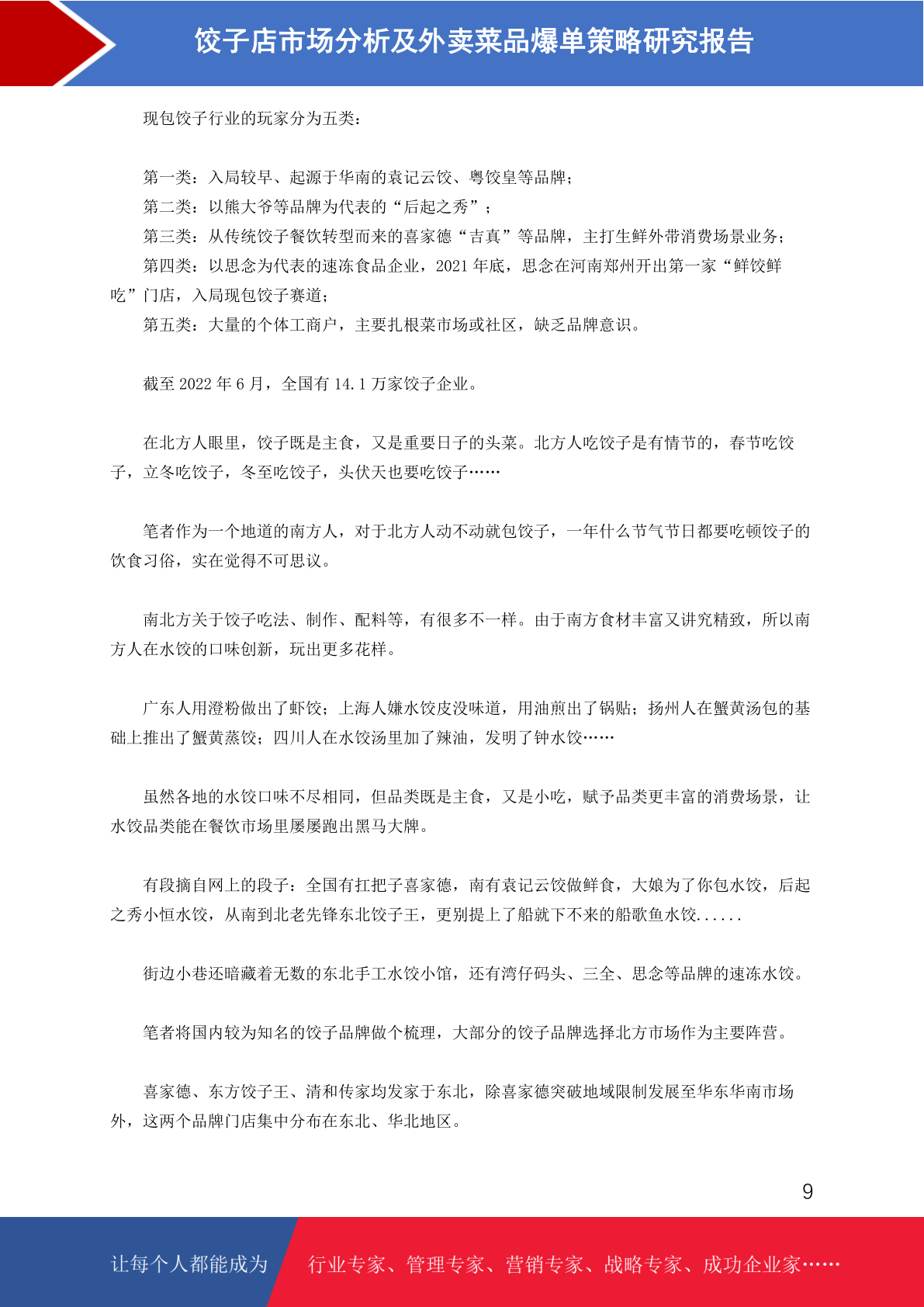 饺子店市场分析及外卖菜品爆单策略研究报告

现包饺子行业的玩家分为五类：

第一类：入局较早、起源于华南的袁记云饺、粤饺皇等品牌；
第二类：以熊大爷等品牌为代表的“后起之秀”；
第三类：从传统饺子餐饮转型而来的喜家德“吉真”等品牌，主打生鲜外带消费场景业务；
第四类：以思念为代表的速冻食品企业，2021 年底，思念在河南郑州开出第一家“鲜饺鲜吃”门店，入局现包饺子赛道；
第五类：大量的个体工商户，主要扎根菜市场或社区，缺乏品牌意识。

截至 2022 年 6 月，全国有 14.1 万家饺子企业。

在北方人眼里，饺子既是主食，又是重要日子的头菜。北方人吃饺子是有情节的，春节吃饺子，立冬吃饺子，冬至吃饺子，头伏天也要吃饺子……

笔者作为一个地道的南方人，对于北方人动不动就包饺子，一年什么节气节日都要吃顿饺子的饮食习俗，实在觉得不可思议。

南北方关于饺子吃法、制作、配料等，有很多不一样。由于南方食材丰富又讲究精致，所以南方人在水饺的口味创新，玩出更多花样。

广东人用澄粉做出了虾饺；上海人嫌水饺皮没味道，用油煎出了锅贴；扬州人在蟹黄汤包的基础上推出了蟹黄蒸饺；四川人在水饺汤里加了辣油，发明了钟水饺……

虽然各地的水饺口味不尽相同，但品类既是主食，又是小吃，赋予品类更丰富的消费场景，让水饺品类能在餐饮市场里屡屡跑出黑马大牌。

有段摘自网上的段子：全国有扛把子喜家德，南有袁记云饺做鲜食，大娘为了你包水饺，后起之秀小恒水饺，从南到北老先锋东北饺子王，更别提上了船就下不来的船歌鱼水饺......

街边小巷还暗藏着无数的东北手工水饺小馆，还有湾仔码头、三全、思念等品牌的速冻水饺。

笔者将国内较为知名的饺子品牌做个梳理，大部分的饺子品牌选择北方市场作为主要阵营。

喜家德、东方饺子王、清和传家均发家于东北，除喜家德突破地域限制发展至华东华南市场外，这两个品牌门店集中分布在东北、华北地区。

9

让每个人都能成为 行业专家、管理专家、营销专家、战略专家、成功企业家……